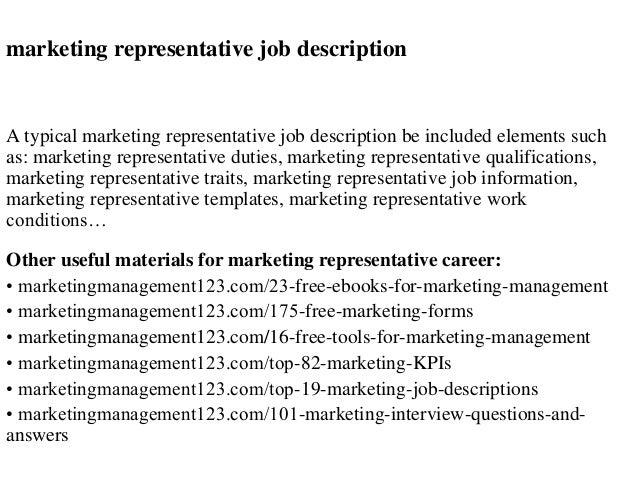 marketing representative job description

A typical marketing representative job description be included elements such as: marketing representative duties, marketing representative qualifications, marketing representative traits, marketing representative job information, marketing representative templates, marketing representative work conditions…

Other useful materials for marketing representative career:
• marketingmanagement123.com/23-free-ebooks-for-marketing-management
• marketingmanagement123.com/175-free-marketing-forms
• marketingmanagement123.com/16-free-tools-for-marketing-management
• marketingmanagement123.com/top-82-marketing-KPIs
• marketingmanagement123.com/top-19-marketing-job-descriptions
• marketingmanagement123.com/101-marketing-interview-questions-and-answers